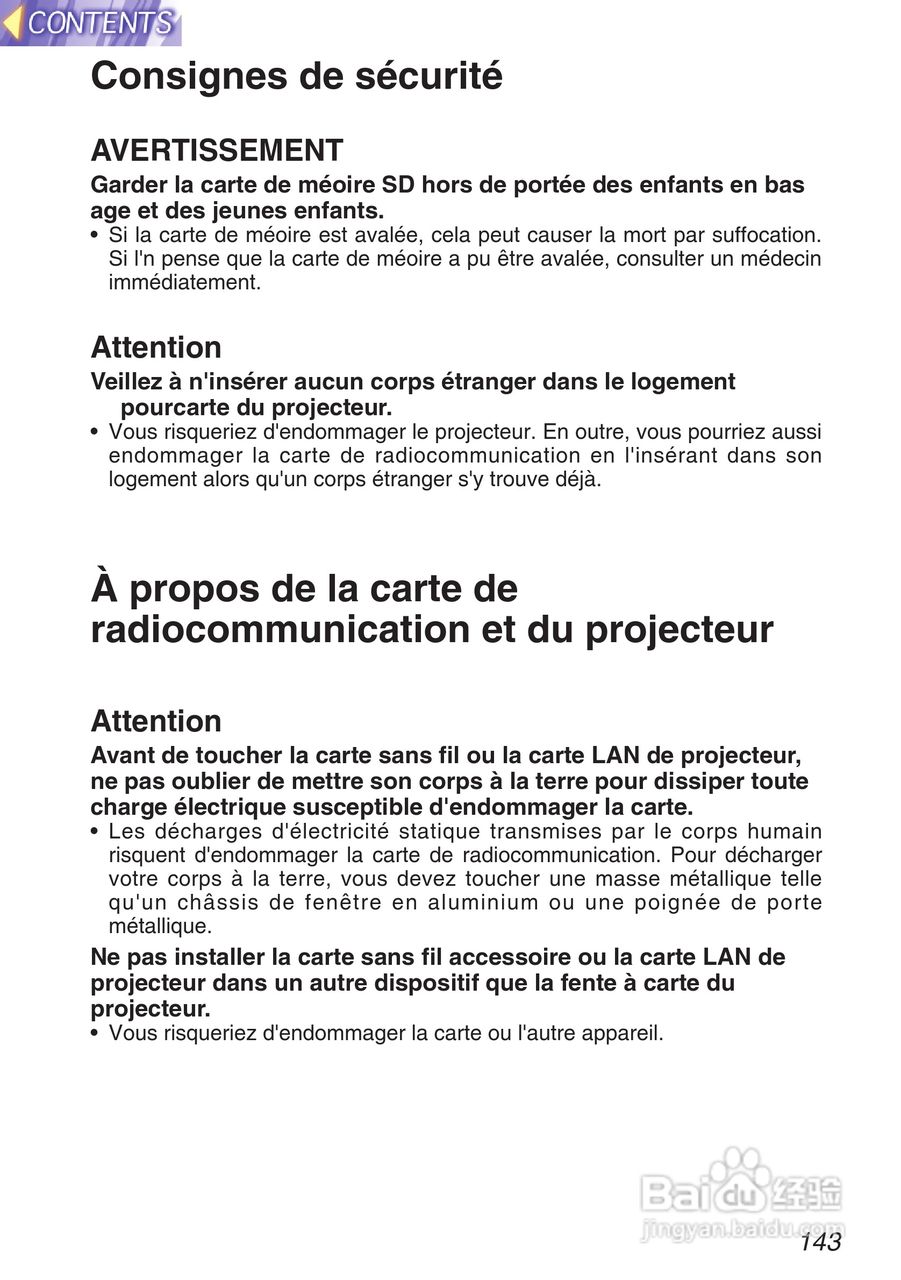 CONTENTS

Consignes de sécurité

AVERTISSEMENT

Garder la carte de méoire SD hors de portée des enfants en bas age et des jeunes enfants.

• Si la carte de méoire est avalée, cela peut causer la mort par suffocation. Si l'n pense que la carte de méoire a pu être avalée, consulter un médecin immédiatement.

Attention

Veillez à n'insérer aucun corps étranger dans le logement pourcarte du projecteur.

• Vous risqueriez d'endommager le projecteur. En outre, vous pourriez aussi endommager la carte de radiocommunication en l'insérant dans son logement alors qu'un corps étranger s'y trouve déjà.

À propos de la carte de radiocommunication et du projecteur

Attention

Avant de toucher la carte sans fil ou la carte LAN de projecteur, ne pas oublier de mettre son corps à la terre pour dissiper toute charge électrique susceptible d'endommager la carte.

• Les décharges d'électricité statique transmises par le corps humain risquent d'endommager la carte de radiocommunication. Pour décharger votre corps à la terre, vous devez toucher une masse métallique telle qu'un châssis de fenêtre en aluminium ou une poignée de porte métallique.

Ne pas installer la carte sans fil accessoire ou la carte LAN de projecteur dans un autre dispositif que la fente à carte du projecteur.

• Vous risqueriez d'endommager la carte ou l'autre appareil.

Baidu 经验
jingyan.baidu.com

143